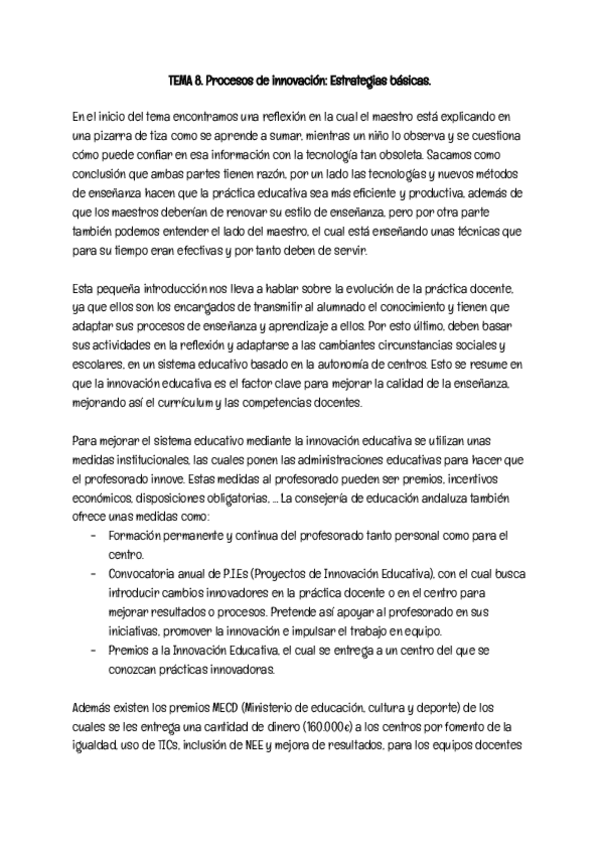 TEMA 8. Procesos de innovación: Estrategias básicas.

En el inicio del tema encontramos una reflexión en la cual el maestro está explicando en una pizarra de tiza como se aprende a sumar, mientras un niño lo observa y se cuestiona cómo puede confiar en esa información con la tecnología tan obsoleta. Sacamos como conclusión que ambas partes tienen razón, por un lado las tecnologías y nuevos métodos de enseñanza hacen que la práctica educativa sea más eficiente y productiva, además de que los maestros deberían de renovar su estilo de enseñanza, pero por otra parte también podemos entender el lado del maestro, el cual está enseñando unas técnicas que para su tiempo eran efectivas y por tanto deben de servir.

Esta pequeña introducción nos lleva a hablar sobre la evolución de la práctica docente, ya que ellos son los encargados de transmitir al alumnado el conocimiento y tienen que adaptar sus procesos de enseñanza y aprendizaje a ellos. Por esto último, deben basar sus actividades en la reflexión y adaptarse a las cambiantes circunstancias sociales y escolares, en un sistema educativo basado en la autonomía de centros. Esto se resume en que la innovación educativa es el factor clave para mejorar la calidad de la enseñanza, mejorando así el currículum y las competencias docentes.

Para mejorar el sistema educativo mediante la innovación educativa se utilizan unas medidas institucionales, las cuales ponen las administraciones educativas para hacer que el profesorado innove. Estas medidas al profesorado pueden ser premios, incentivos económicos, disposiciones obligatorias, ... La consejería de educación andaluza también ofrece unas medidas como:
- Formación permanente y continua del profesorado tanto personal como para el centro.
- Convocatoria anual de P.I.Es (Proyectos de Innovación Educativa), con el cual busca introducir cambios innovadores en la práctica docente o en el centro para mejorar resultados o procesos. Pretende así apoyar al profesorado en sus iniciativas, promover la innovación e impulsar el trabajo en equipo.
- Premios a la Innovación Educativa, el cual se entrega a un centro del que se conozcan prácticas innovadoras.

Además existen los premios MECD (Ministerio de educación, cultura y deporte) de los cuales se les entrega una cantidad de dinero (160.000€) a los centros por fomento de la igualdad, uso de TICs, inclusión de NEE y mejora de resultados, para los equipos docentes